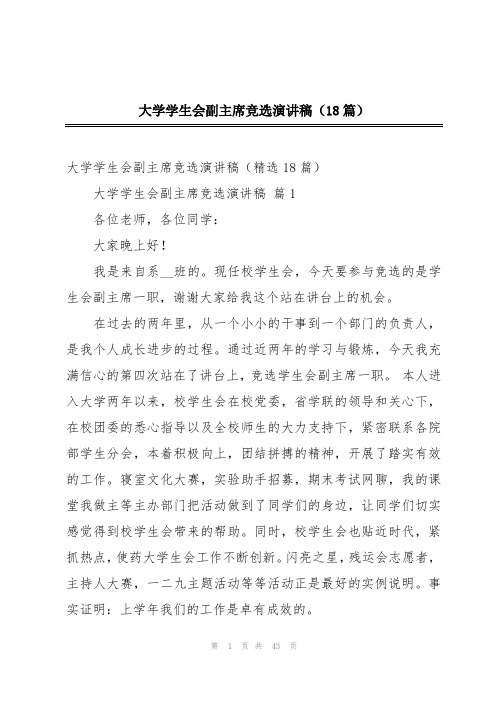 大学学生会副主席竞选演讲稿（18篇）

大学学生会副主席竞选演讲稿（精选18篇）

大学学生会副主席竞选演讲稿 篇1

各位老师，各位同学：

大家晚上好！

我是来自系__班的。现任校学生会，今天要参与竞选的是学生会副主席一职，谢谢大家给我这个站在讲台上的机会。

在过去的两年里，从一个小小的干事到一个部门的负责人，是我个人成长进步的过程。通过近两年的学习与锻炼，今天我充满信心的第四次站在了讲台上，竞选学生会副主席一职。 本人进入大学两年以来，校学生会在校党委，省学联的领导和关心下，在校团委的悉心指导以及全校师生的大力支持下，紧密联系各院部学生分会，本着积极向上，团结拼搏的精神，开展了踏实有效的工作。寝室文化大赛，实验助手招募，期末考试网聊，我的课堂我做主等主办部门把活动做到了同学们的身边，让同学们切实感觉得到校学生会带来的帮助。同时，校学生会也贴近时代，紧抓热点，使药大学生会工作不断创新。闪亮之星，残运会志愿者，主持人大赛，一二九主题活动等等活动正是最好的实例说明。事实证明：上学年我们的工作是卓有成效的。

第 1 页 共 43 页